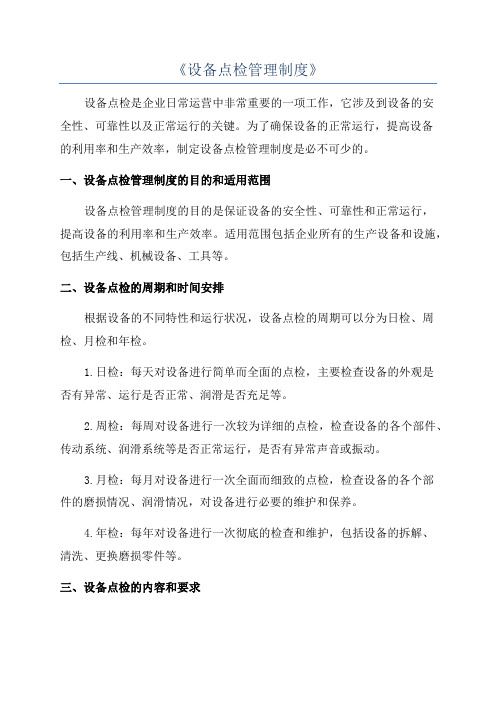 《设备点检管理制度》

设备点检是企业日常运营中非常重要的一项工作，它涉及到设备的安全性、可靠性以及正常运行的关键。为了确保设备的正常运行，提高设备的利用率和生产效率，制定设备点检管理制度是必不可少的。

一、设备点检管理制度的目的和适用范围

设备点检管理制度的目的是保证设备的安全性、可靠性和正常运行，提高设备的利用率和生产效率。适用范围包括企业所有的生产设备和设施，包括生产线、机械设备、工具等。

二、设备点检的周期和时间安排

根据设备的不同特性和运行状况，设备点检的周期可以分为日检、周检、月检和年检。

1.日检：每天对设备进行简单而全面的点检，主要检查设备的外观是否有异常、运行是否正常、润滑是否充足等。

2.周检：每周对设备进行一次较为详细的点检，检查设备的各个部件、传动系统、润滑系统等是否正常运行，是否有异常声音或振动。

3.月检：每月对设备进行一次全面而细致的点检，检查设备的各个部件的磨损情况、润滑情况，对设备进行必要的维护和保养。

4.年检：每年对设备进行一次彻底的检查和维护，包括设备的拆解、清洗、更换磨损零件等。

三、设备点检的内容和要求